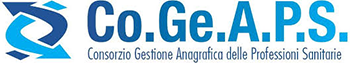 Co.Ge.A.P.S.
Consorzio Gestione Anagrafica delle Professioni Sanitarie